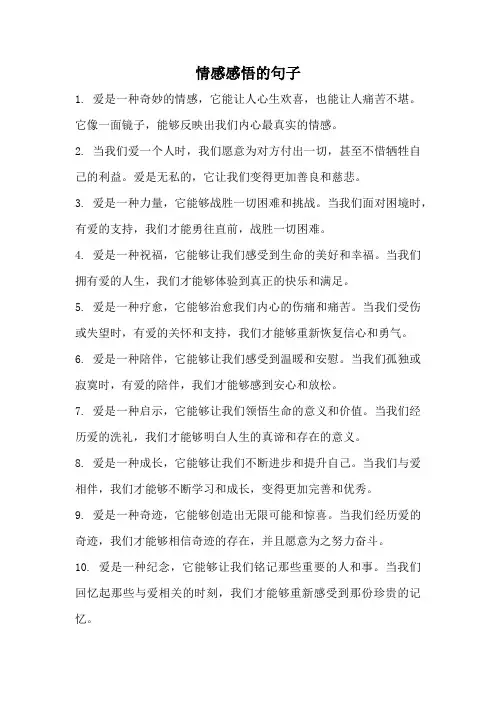 情感感悟的句子

1. 爱是一种奇妙的情感，它能让人心生欢喜，也能让人痛苦不堪。它像一面镜子，能够反映出我们内心最真实的情感。

2. 当我们爱一个人时，我们愿意为对方付出一切，甚至不惜牺牲自己的利益。爱是无私的，它让我们变得更加善良和慈悲。

3. 爱是一种力量，它能够战胜一切困难和挑战。当我们面对困境时，有爱的支持，我们才能勇往直前，战胜一切困难。

4. 爱是一种祝福，它能够让我们感受到生命的美好和幸福。当我们拥有爱的人生，我们才能够体验到真正的快乐和满足。

5. 爱是一种疗愈，它能够治愈我们内心的伤痛和痛苦。当我们受伤或失望时，有爱的关怀和支持，我们才能够重新恢复信心和勇气。

6. 爱是一种陪伴，它能够让我们感受到温暖和安慰。当我们孤独或寂寞时，有爱的陪伴，我们才能够感到安心和放松。

7. 爱是一种启示，它能够让我们领悟生命的意义和价值。当我们经历爱的洗礼，我们才能够明白人生的真谛和存在的意义。

8. 爱是一种成长，它能够让我们不断进步和提升自己。当我们与爱相伴，我们才能够不断学习和成长，变得更加完善和优秀。

9. 爱是一种奇迹，它能够创造出无限可能和惊喜。当我们经历爱的奇迹，我们才能够相信奇迹的存在，并且愿意为之努力奋斗。

10. 爱是一种纪念，它能够让我们铭记那些重要的人和事。当我们回忆起那些与爱相关的时刻，我们才能够重新感受到那份珍贵的记忆。